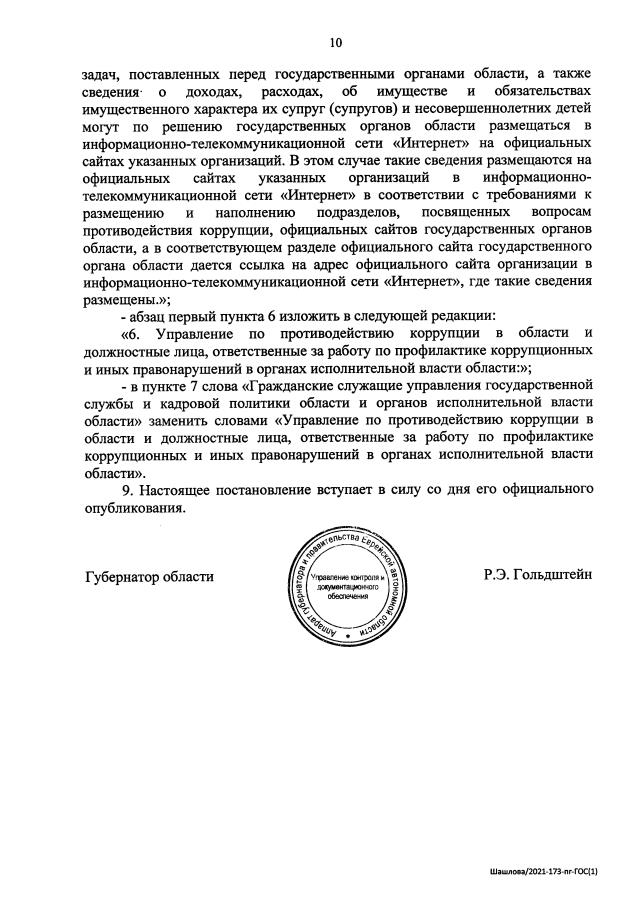 10

задач, поставленных перед государственными органами области, а также сведения о доходах, расходах, об имуществе и обязательствах имущественного характера их супруг (супругов) и несовершеннолетних детей могут по решению государственных органов области размещаться в информационно-телекоммуникационной сети «Интернет» на официальных сайтах указанных организаций. В этом случае такие сведения размещаются на официальных сайтах указанных организаций в информационно-телекоммуникационной сети «Интернет» в соответствии с требованиями к размещению и наполнению подразделов, посвященных вопросам противодействия коррупции, официальных сайтов государственных органов области, а в соответствующем разделе официального сайта государственного органа области дается ссылка на адрес официального сайта организации в информационно-телекоммуникационной сети «Интернет», где такие сведения размещены.»;

- абзац первый пункта 6 изложить в следующей редакции:

«6. Управление по противодействию коррупции в области и должностные лица, ответственные за работу по профилактике коррупционных и иных правонарушений в органах исполнительной власти области:»;

- в пункте 7 слова «Гражданские служащие управления государственной службы и кадровой политики области и органов исполнительной власти области» заменить словами «Управление по противодействию коррупции в области и должностные лица, ответственные за работу по профилактике коррупционных и иных правонарушений в органах исполнительной власти области».

9. Настоящее постановление вступает в силу со дня его официального опубликования.

Губернатор области

Аппарат губернатора и правительства Еврейской автономной области
Управление контроля и документационного обеспечения

Р.Э. Гольдштейн

Шашлова/2021-173-пг-ГОС(1)